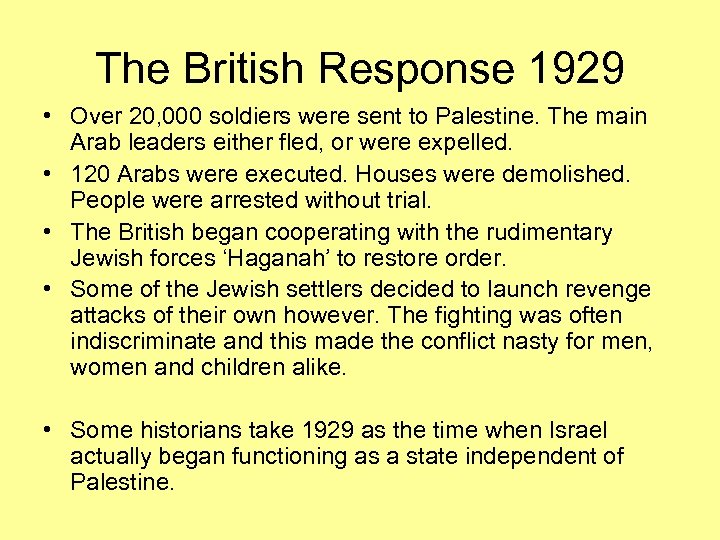 The British Response 1929

• Over 20,000 soldiers were sent to Palestine. The main Arab leaders either fled, or were expelled.
• 120 Arabs were executed. Houses were demolished. People were arrested without trial.
• The British began cooperating with the rudimentary Jewish forces 'Haganah' to restore order.
• Some of the Jewish settlers decided to launch revenge attacks of their own however. The fighting was often indiscriminate and this made the conflict nasty for men, women and children alike.

• Some historians take 1929 as the time when Israel actually began functioning as a state independent of Palestine.